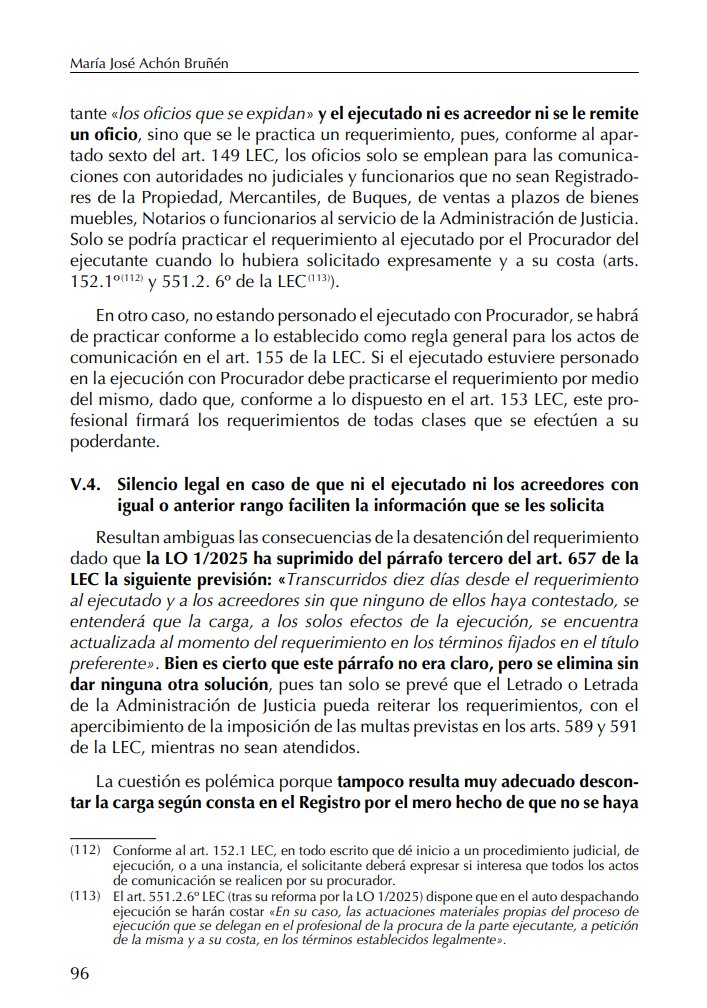 María José Achón Bruñén

tante «los oficios que se expidan» y el ejecutado ni es acreedor ni se le remite un oficio, sino que se le practica un requerimiento, pues, conforme al apartado sexto del art. 149 LEC, los oficios solo se emplean para las comunicaciones con autoridades no judiciales y funcionarios que no sean Registradores de la Propiedad, Mercantiles, de Buques, de ventas a plazos de bienes muebles, Notarios o funcionarios al servicio de la Administración de Justicia. Solo se podría practicar el requerimiento al ejecutado por el Procurador del ejecutante cuando lo hubiera solicitado expresamente y a su costa (arts. 152.1º$^{(112)}$ y 551.2. 6º de la LEC$^{(113)}$).

En otro caso, no estando personado el ejecutado con Procurador, se habrá de practicar conforme a lo establecido como regla general para los actos de comunicación en el art. 155 de la LEC. Si el ejecutado estuviere personado en la ejecución con Procurador debe practicarse el requerimiento por medio del mismo, dado que, conforme a lo dispuesto en el art. 153 LEC, este profesional firmará los requerimientos de todas clases que se efectúen a su poderdante.

V.4. Silencio legal en caso de que ni el ejecutado ni los acreedores con igual o anterior rango faciliten la información que se les solicita

Resultan ambiguas las consecuencias de la desatención del requerimiento dado que la LO 1/2025 ha suprimido del párrafo tercero del art. 657 de la LEC la siguiente previsión: «Transcurridos diez días desde el requerimiento al ejecutado y a los acreedores sin que ninguno de ellos haya contestado, se entenderá que la carga, a los solos efectos de la ejecución, se encuentra actualizada al momento del requerimiento en los términos fijados en el título preferente». Bien es cierto que este párrafo no era claro, pero se elimina sin dar ninguna otra solución, pues tan solo se prevé que el Letrado o Letrada de la Administración de Justicia pueda reiterar los requerimientos, con el apercibimiento de la imposición de las multas previstas en los arts. 589 y 591 de la LEC, mientras no sean atendidos.

La cuestión es polémica porque tampoco resulta muy adecuado descontar la carga según consta en el Registro por el mero hecho de que no se haya

(112) Conforme al art. 152.1 LEC, en todo escrito que dé inicio a un procedimiento judicial, de ejecución, o a una instancia, el solicitante deberá expresar si interesa que todos los actos de comunicación se realicen por su procurador.
(113) El art. 551.2.6º LEC (tras su reforma por la LO 1/2025) dispone que en el auto despachando ejecución se harán costar «En su caso, las actuaciones materiales propias del proceso de ejecución que se delegan en el profesional de la procura de la parte ejecutante, a petición de la misma y a su costa, en los términos establecidos legalmente».

96